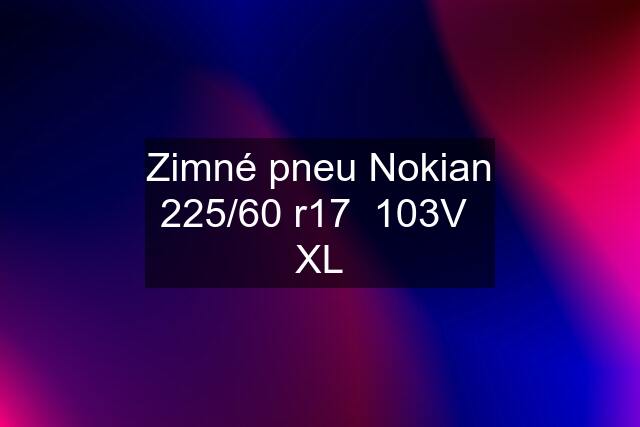 Zimné pneu Nokian 225/60 r17 103V XL